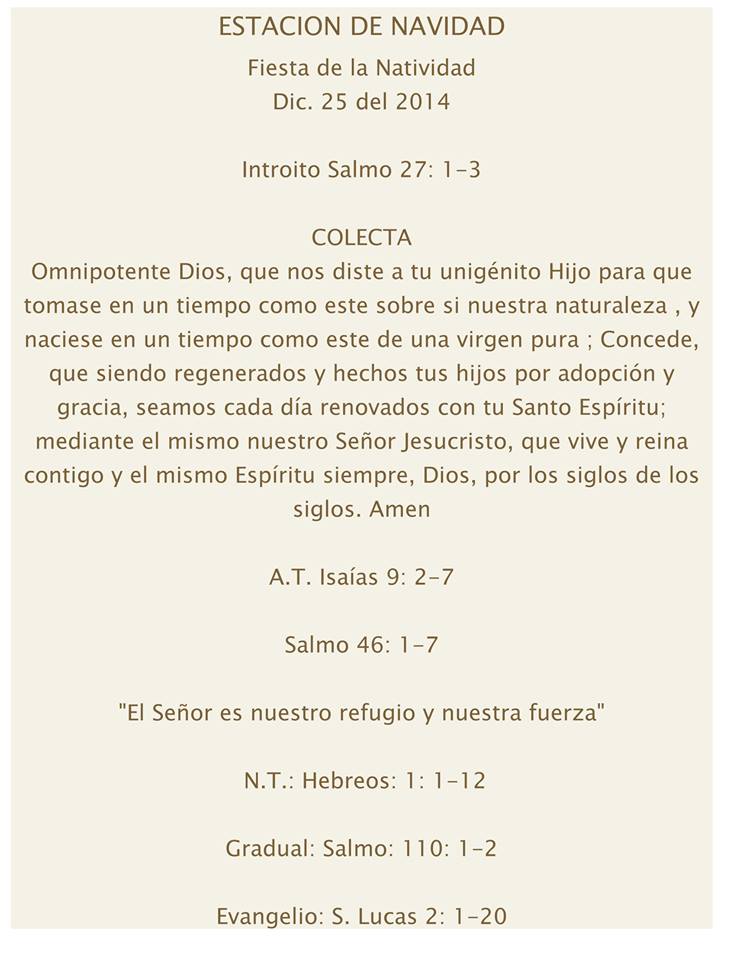 ESTACION DE NAVIDAD

Fiesta de la Natividad
Dic. 25 del 2014

Introito Salmo 27: 1-3

COLECTA
Omnipotente Dios, que nos diste a tu unigénito Hijo para que tomase en un tiempo como este sobre si nuestra naturaleza , y naciese en un tiempo como este de una virgen pura ; Concede, que siendo regenerados y hechos tus hijos por adopción y gracia, seamos cada día renovados con tu Santo Espíritu; mediante el mismo nuestro Señor Jesucristo, que vive y reina contigo y el mismo Espíritu siempre, Dios, por los siglos de los siglos. Amen

A.T. Isaías 9: 2-7

Salmo 46: 1-7

"El Señor es nuestro refugio y nuestra fuerza"

N.T.: Hebreos: 1: 1-12

Gradual: Salmo: 110: 1-2

Evangelio: S. Lucas 2: 1-20